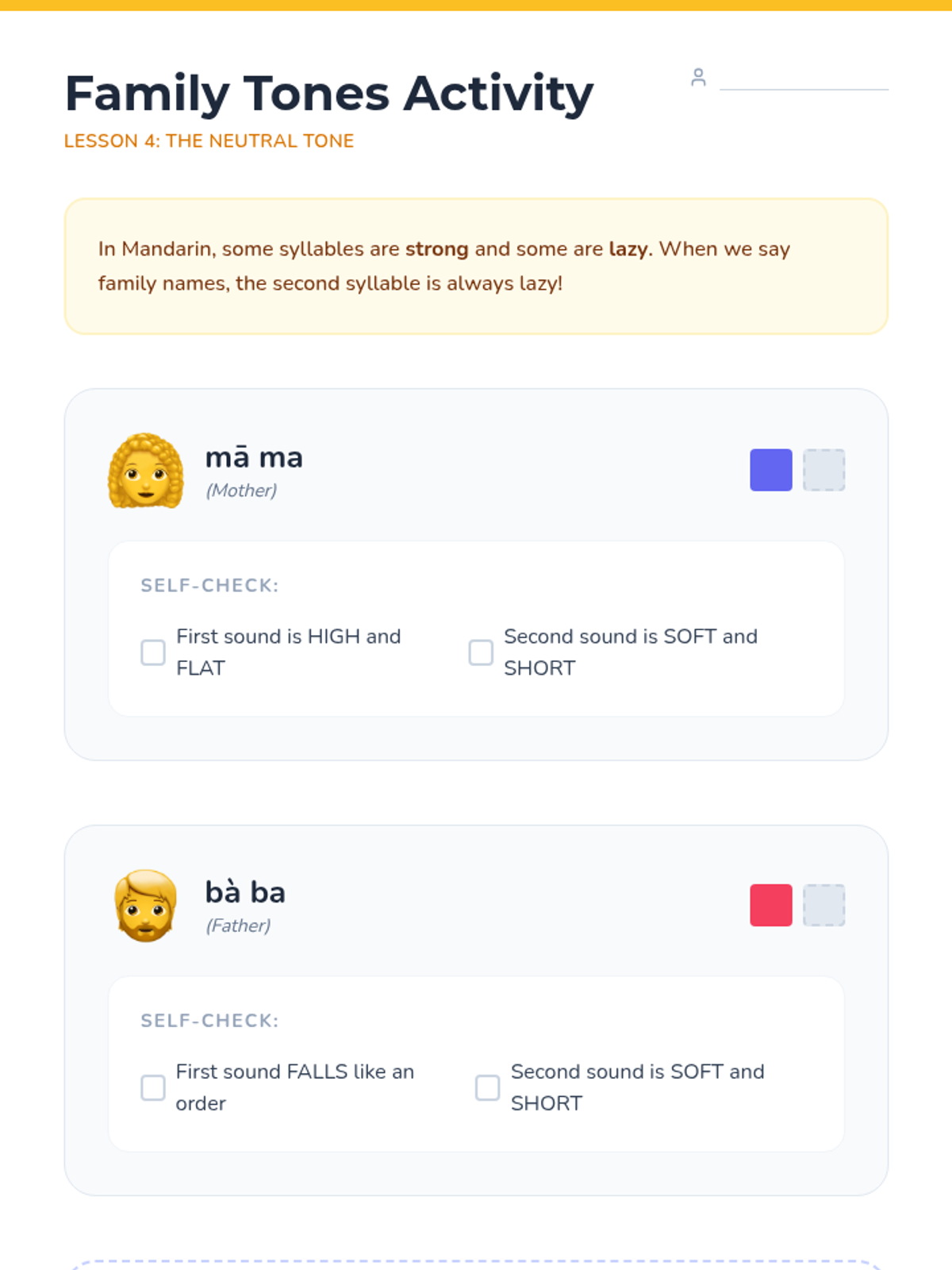 Family Tones Activity

____

LESSON 4: THE NEUTRAL TONE

In Mandarin, some syllables are strong and some are lazy. When we say family names, the second syllable is always lazy!

mā ma
(Mother)

SELF-CHECK:

☐ First sound is HIGH and FLAT

☐ Second sound is SOFT and SHORT

bà ba
(Father)

SELF-CHECK:

☐ First sound FALLS like an order

☐ Second sound is SOFT and SHORT